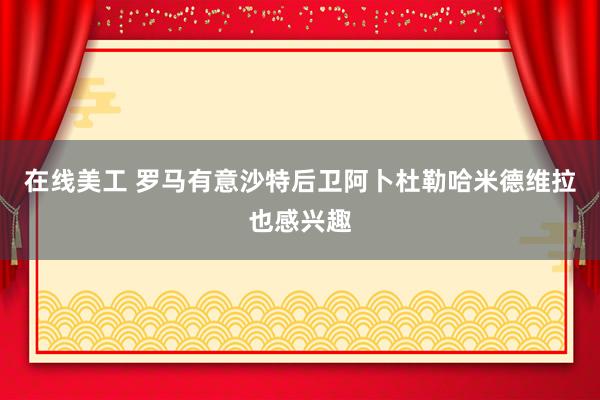 在线美工 罗马有意沙特后卫阿卜杜勒哈米德维拉也感兴趣